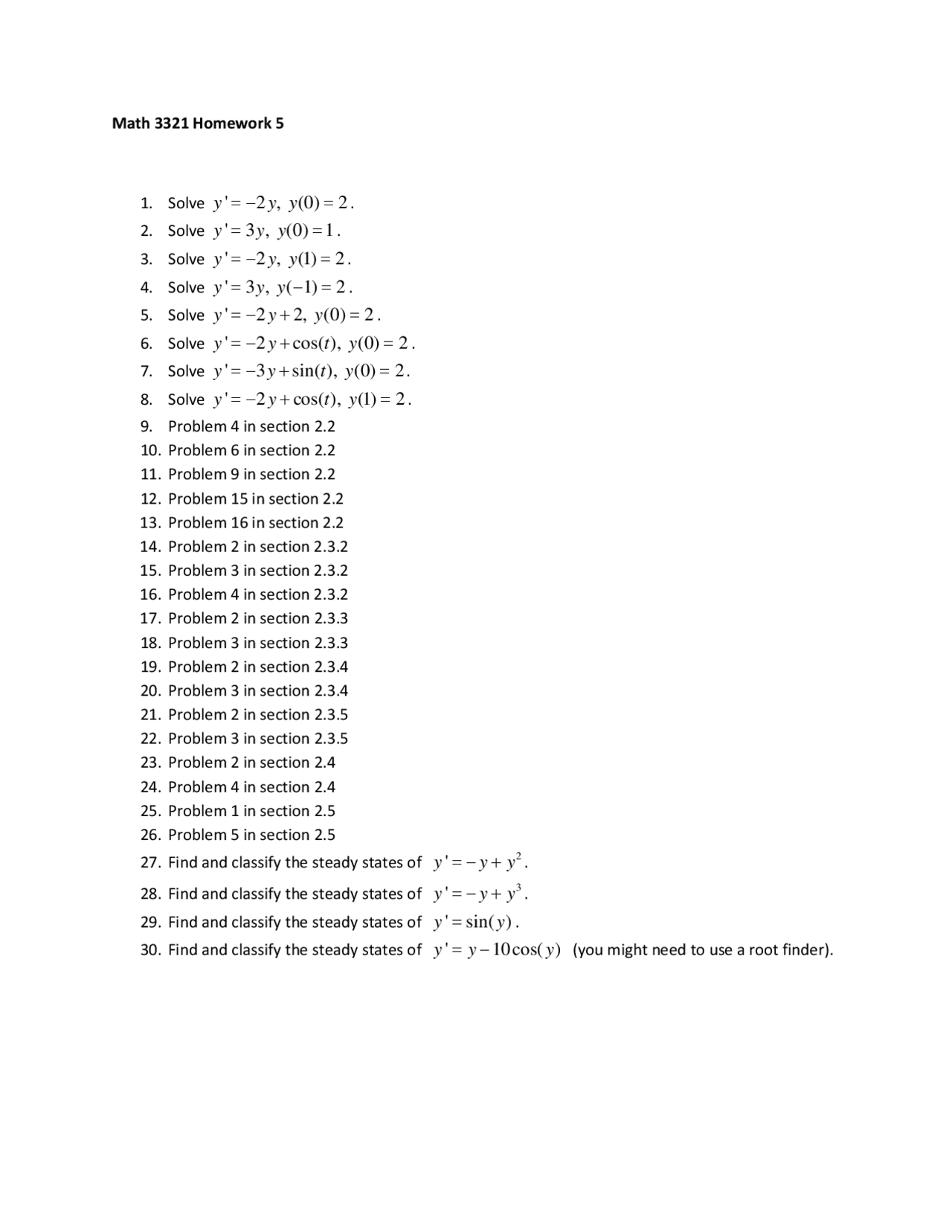 Math 3321 Homework 5

1. Solve $y' = -2y,\ y(0) = 2$.
2. Solve $y' = 3y,\ y(0) = 1$.
3. Solve $y' = -2y,\ y(1) = 2$.
4. Solve $y' = 3y,\ y(-1) = 2$.
5. Solve $y' = -2y + 2,\ y(0) = 2$.
6. Solve $y' = -2y + \cos(t),\ y(0) = 2$.
7. Solve $y' = -3y + \sin(t),\ y(0) = 2$.
8. Solve $y' = -2y + \cos(t),\ y(1) = 2$.
9. Problem 4 in section 2.2
10. Problem 6 in section 2.2
11. Problem 9 in section 2.2
12. Problem 15 in section 2.2
13. Problem 16 in section 2.2
14. Problem 2 in section 2.3.2
15. Problem 3 in section 2.3.2
16. Problem 4 in section 2.3.2
17. Problem 2 in section 2.3.3
18. Problem 3 in section 2.3.3
19. Problem 2 in section 2.3.4
20. Problem 3 in section 2.3.4
21. Problem 2 in section 2.3.5
22. Problem 3 in section 2.3.5
23. Problem 2 in section 2.4
24. Problem 4 in section 2.4
25. Problem 1 in section 2.5
26. Problem 5 in section 2.5
27. Find and classify the steady states of $y' = -y + y^2$.
28. Find and classify the steady states of $y' = -y + y^3$.
29. Find and classify the steady states of $y' = \sin(y)$.
30. Find and classify the steady states of $y' = y - 10\cos(y)$ (you might need to use a root finder).